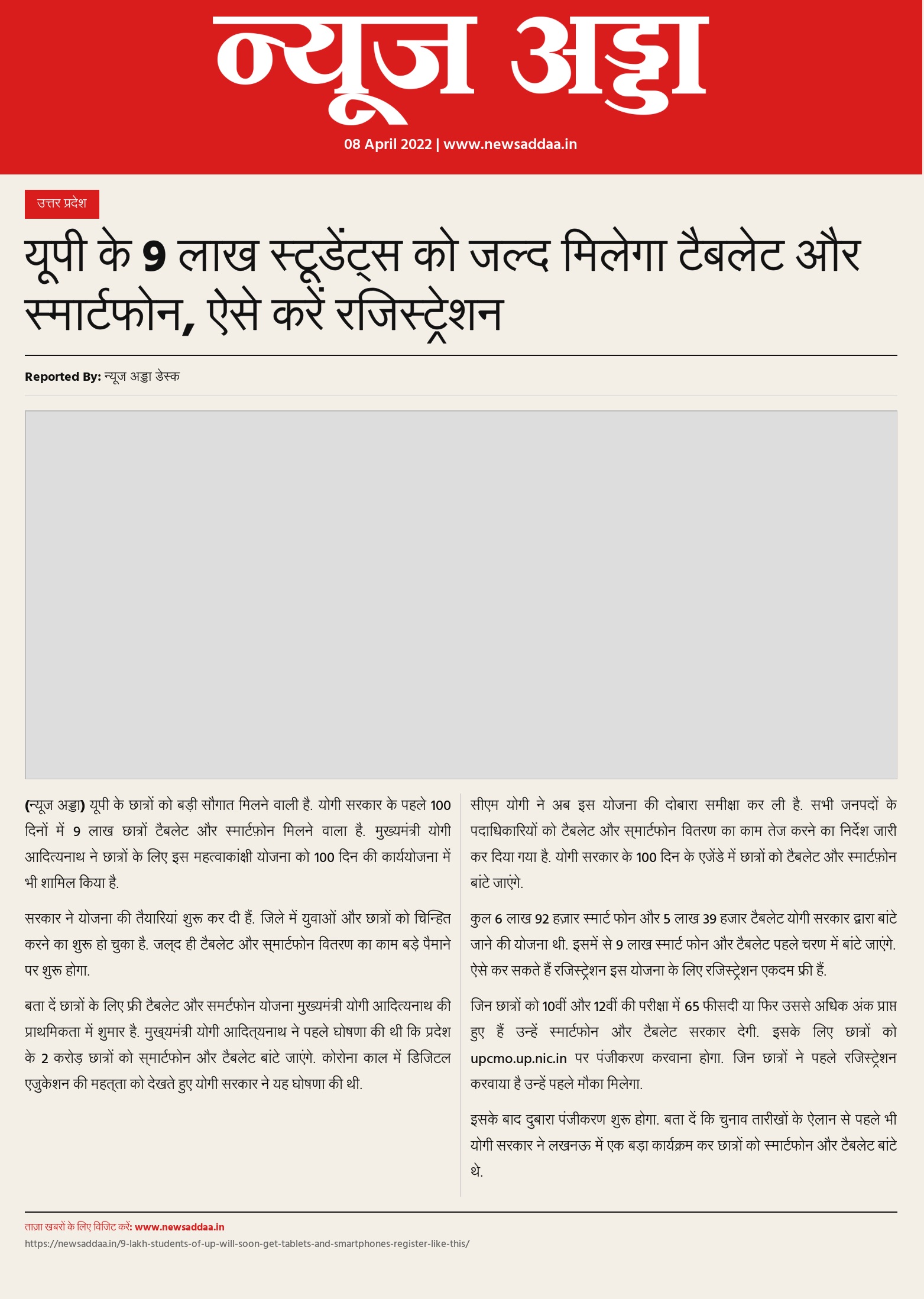 न्यूज अड्डा

08 April 2022 | www.newsaddaa.in

उत्तर प्रदेश

यूपी के 9 लाख स्टूडेंट्स को जल्द मिलेगा टैबलेट और स्मार्टफोन, ऐसे करें रजिस्ट्रेशन

Reported By: न्यूज अड्डा डेस्क

(न्यूज अड्डा) यूपी के छात्रों को बड़ी सौगात मिलने वाली है. योगी सरकार के पहले 100 दिनों में 9 लाख छात्रों टैबलेट और स्मार्टफ़ोन मिलने वाला है. मुख्यमंत्री योगी आदित्यनाथ ने छात्रों के लिए इस महत्वाकांक्षी योजना को 100 दिन की कार्ययोजना में भी शामिल किया है.

सरकार ने योजना की तैयारियां शुरू कर दी हैं. जिले में युवाओं और छात्रों को चिन्हित करने का शुरू हो चुका है. जल्द ही टैबलेट और स्मार्टफोन वितरण का काम बड़े पैमाने पर शुरू होगा.

बता दें छात्रों के लिए फ्री टैबलेट और समर्टफोन योजना मुख्यमंत्री योगी आदित्यनाथ की प्राथमिकता में शुमार है. मुख्यमंत्री योगी आदित्यनाथ ने पहले घोषणा की थी कि प्रदेश के 2 करोड़ छात्रों को स्मार्टफोन और टैबलेट बांटे जाएंगे. कोरोना काल में डिजिटल एजुकेशन की महत्ता को देखते हुए योगी सरकार ने यह घोषणा की थी.

सीएम योगी ने अब इस योजना की दोबारा समीक्षा कर ली है. सभी जनपदों के पदाधिकारियों को टैबलेट और स्मार्टफोन वितरण का काम तेज करने का निर्देश जारी कर दिया गया है. योगी सरकार के 100 दिन के एजेंडे में छात्रों को टैबलेट और स्मार्टफ़ोन बांटे जाएंगे.

कुल 6 लाख 92 हज़ार स्मार्ट फोन और 5 लाख 39 हजार टैबलेट योगी सरकार द्वारा बांटे जाने की योजना थी. इसमें से 9 लाख स्मार्ट फोन और टैबलेट पहले चरण में बांटे जाएंगे. ऐसे कर सकते हैं रजिस्ट्रेशन इस योजना के लिए रजिस्ट्रेशन एकदम फ्री हैं.

जिन छात्रों को 10वीं और 12वीं की परीक्षा में 65 फीसदी या फिर उससे अधिक अंक प्राप्त हुए हैं उन्हें स्मार्टफोन और टैबलेट सरकार देगी. इसके लिए छात्रों को upcmo.up.nic.in पर पंजीकरण करवाना होगा. जिन छात्रों ने पहले रजिस्ट्रेशन करवाया है उन्हें पहले मौका मिलेगा.

इसके बाद दुबारा पंजीकरण शुरू होगा. बता दें कि चुनाव तारीखों के ऐलान से पहले भी योगी सरकार ने लखनऊ में एक बड़ा कार्यक्रम कर छात्रों को स्मार्टफोन और टैबलेट बांटे थे.

ताज़ा खबरों के लिए विजिट करें: www.newsaddaa.in
https://newsaddaa.in/9-lakh-students-of-up-will-soon-get-tablets-and-smartphones-register-like-this/